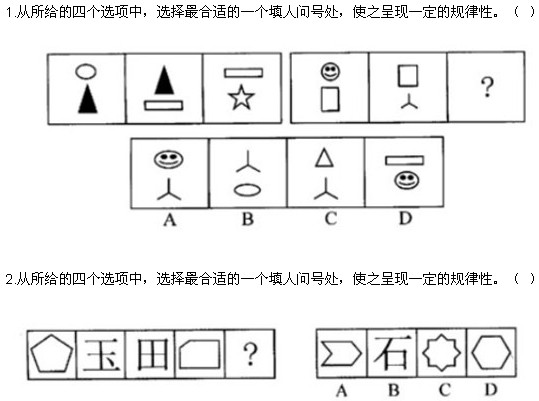 1.从所给的四个选项中，选择最合适的一个填人问号处，使之呈现一定的规律性。（ ）

?

A B C D

2.从所给的四个选项中，选择最合适的一个填人问号处，使之呈现一定的规律性。（ ）

玉 田 ?

石

A B C D